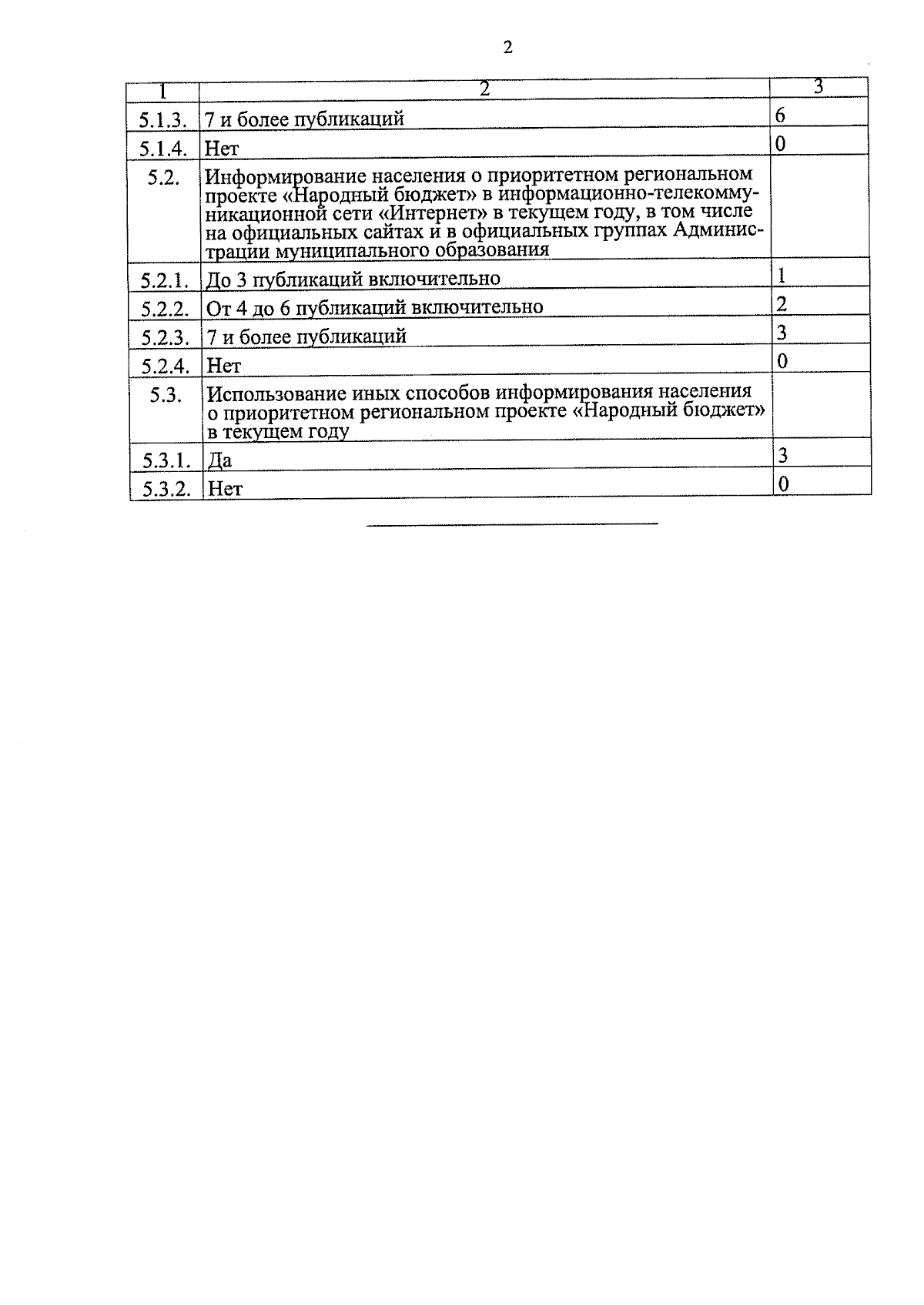 2

| 1 | 2 | 3 |
|---|---|---|
| 5.1.3. | 7 и более публикаций | 6 |
| 5.1.4. | Нет | 0 |
| 5.2. | Информирование населения о приоритетном региональном проекте «Народный бюджет» в информационно-телекоммуникационной сети «Интернет» в текущем году, в том числе на официальных сайтах и в официальных группах Администрации муниципального образования | |
| 5.2.1. | До 3 публикаций включительно | 1 |
| 5.2.2. | От 4 до 6 публикаций включительно | 2 |
| 5.2.3. | 7 и более публикаций | 3 |
| 5.2.4. | Нет | 0 |
| 5.3. | Использование иных способов информирования населения о приоритетном региональном проекте «Народный бюджет» в текущем году | |
| 5.3.1. | Да | 3 |
| 5.3.2. | Нет | 0 |